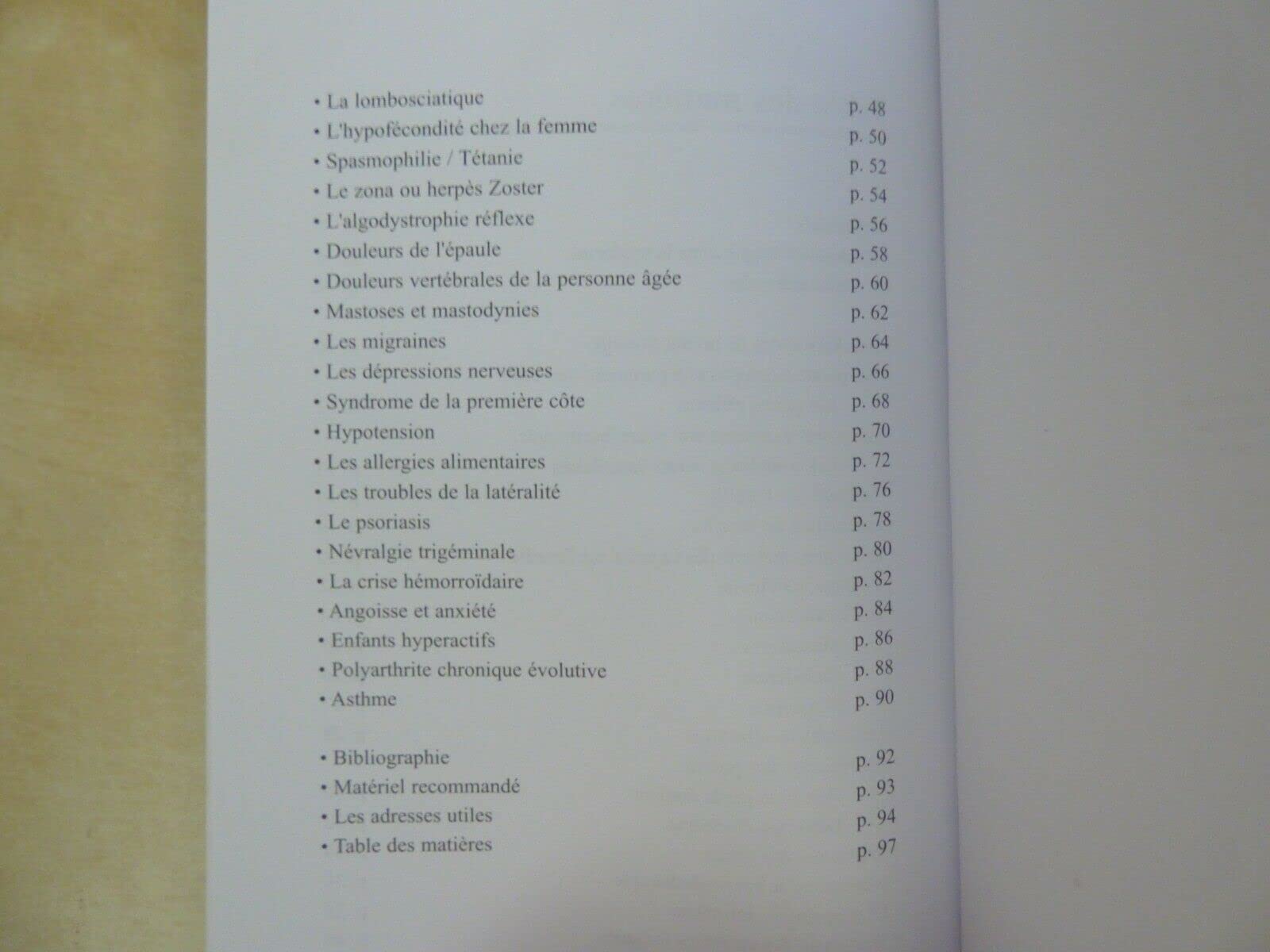 • La lombosciatique p. 48
• L'hypofécondité chez la femme p. 50
• Spasmophilie / Tétanie p. 52
• Le zona ou herpès Zoster p. 54
• L'algodystrophie réflexe p. 56
• Douleurs de l'épaule p. 58
• Douleurs vertébrales de la personne âgée p. 60
• Mastoses et mastodynies p. 62
• Les migraines p. 64
• Les dépressions nerveuses p. 66
• Syndrome de la première côte p. 68
• Hypotension p. 70
• Les allergies alimentaires p. 72
• Les troubles de la latéralité p. 76
• Le psoriasis p. 78
• Névralgie trigéminale p. 80
• La crise hémorroïdaire p. 82
• Angoisse et anxiété p. 84
• Enfants hyperactifs p. 86
• Polyarthrite chronique évolutive p. 88
• Asthme p. 90

• Bibliographie p. 92
• Matériel recommandé p. 93
• Les adresses utiles p. 94
• Table des matières p. 97